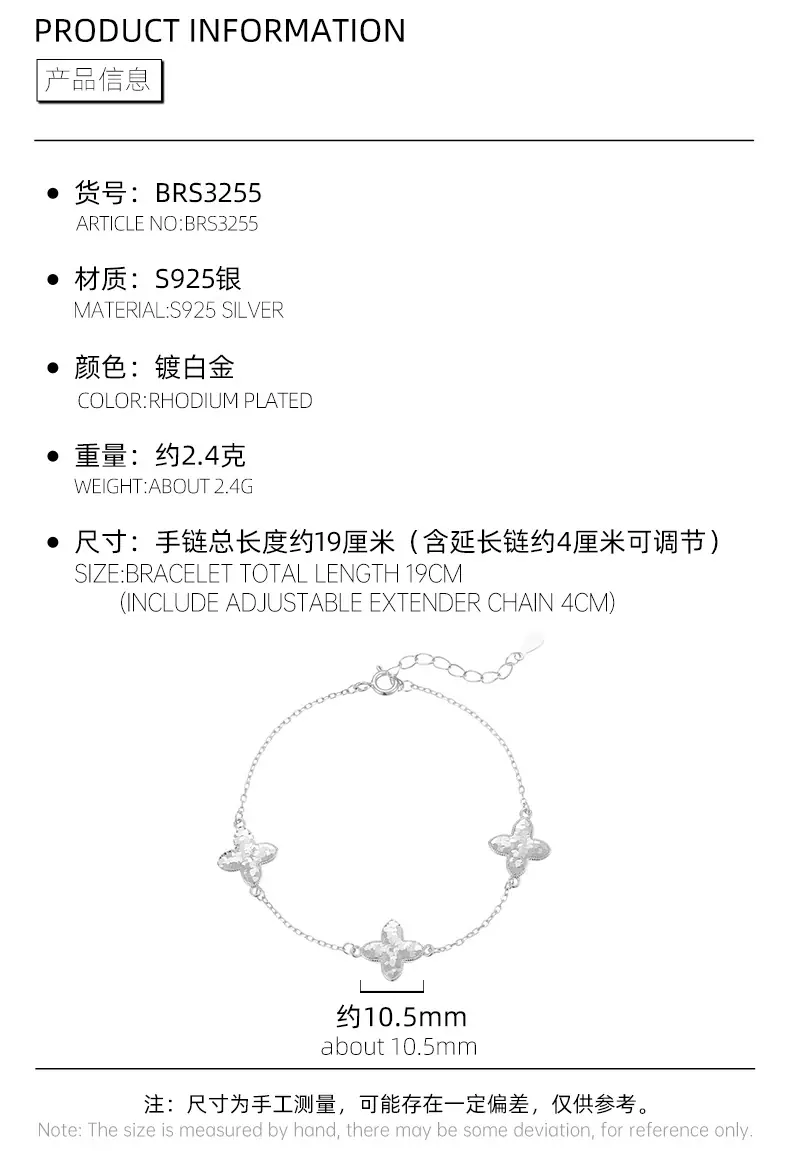 PRODUCT INFORMATION

产品信息

• 货号：BRS3255
ARTICLE NO:BRS3255

• 材质：S925银
MATERIAL:S925 SILVER

• 颜色：镀白金
COLOR:RHODIUM PLATED

• 重量：约2.4克
WEIGHT:ABOUT 2.4G

• 尺寸：手链总长度约19厘米（含延长链约4厘米可调节）
SIZE:BRACELET TOTAL LENGTH 19CM
(INCLUDE ADJUSTABLE EXTENDER CHAIN 4CM)

约10.5mm
about 10.5mm

注：尺寸为手工测量，可能存在一定偏差，仅供参考。
Note: The size is measured by hand, there may be some deviation, for reference only.